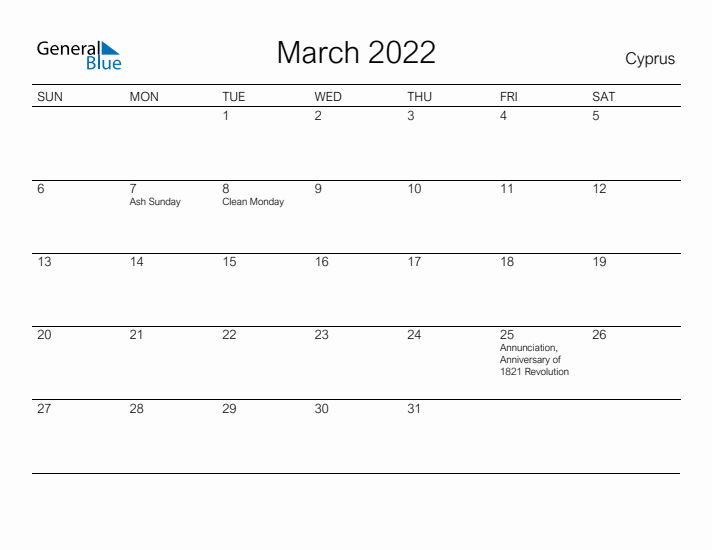 General Blue

March 2022

Cyprus

| SUN | MON | TUE | WED | THU | FRI | SAT |
|---|---|---|---|---|---|---|
| | | 1 | 2 | 3 | 4 | 5 |
| 6 | 7 Ash Sunday | 8 Clean Monday | 9 | 10 | 11 | 12 |
| 13 | 14 | 15 | 16 | 17 | 18 | 19 |
| 20 | 21 | 22 | 23 | 24 | 25 Annunciation, Anniversary of 1821 Revolution | 26 |
| 27 | 28 | 29 | 30 | 31 | | |